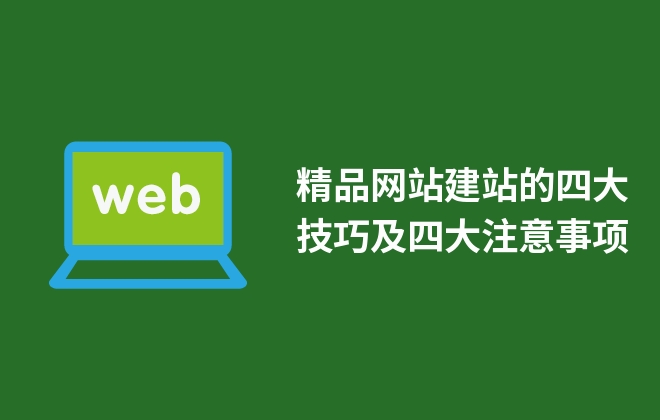 web

精品网站建站的四大技巧及四大注意事项